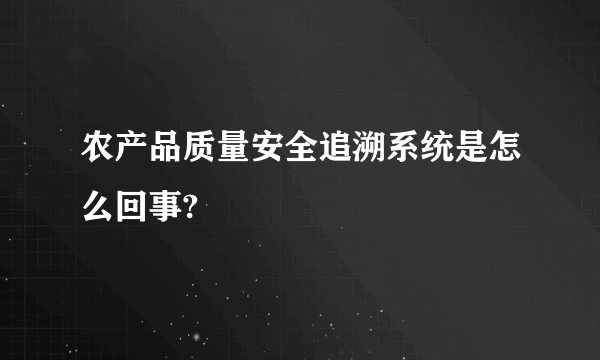 农产品质量安全追溯系统是怎么回事?